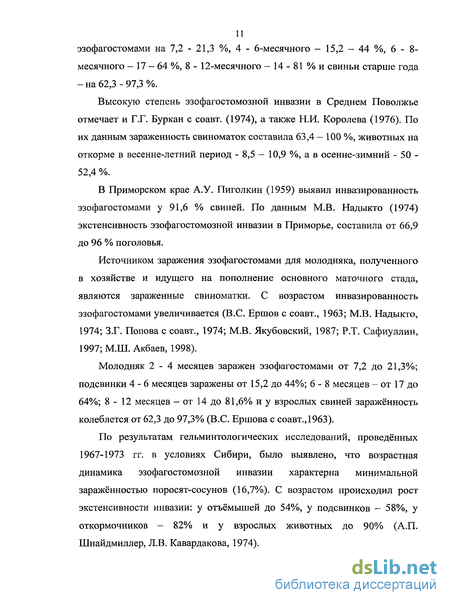 11

эзофагостомами на 7,2 - 21,3 %, 4 - 6-месячного – 15,2 – 44 %, 6 - 8-месячного – 17 – 64 %, 8 - 12-месячного – 14 - 81 % и свиньи старше года – на 62,3 - 97,3 %.

Высокую степень эзофагостомозной инвазии в Среднем Поволжье отмечает и Г.Г. Буркан с соавт. (1974), а также Н.И. Королева (1976). По их данным зараженность свиноматок составила 63,4 – 100 %, животных на откорме в весенне-летний период - 8,5 – 10,9 %, а в осенне-зимний - 50 - 52,4 %.

В Приморском крае А.У. Пиголкин (1959) выявил инвазированность эзофагостомами у 91,6 % свиней. По данным М.В. Надыкто (1974) экстенсивность эзофагостомозной инвазии в Приморье, составила от 66,9 до 96 % поголовья.

Источником заражения эзофагостомами для молодняка, полученного в хозяйстве и идущего на пополнение основного маточного стада, являются зараженные свиноматки. С возрастом инвазированность эзофагостомами увеличивается (В.С. Ершов с соавт., 1963; М.В. Надыкто, 1974; З.Г. Попова с соавт., 1974; М.В. Якубовский, 1987; Р.Т. Сафиуллин, 1997; М.Ш. Акбаев, 1998).

Молодняк 2 - 4 месяцев заражен эзофагостомами от 7,2 до 21,3%; подсвинки 4 - 6 месяцев заражены от 15,2 до 44%; 6 - 8 месяцев – от 17 до 64%; 8 - 12 месяцев – от 14 до 81,6% и у взрослых свиней заражённость колеблется от 62,3 до 97,3% (В.С. Ершова с соавт.,1963).

По результатам гельминтологических исследований, проведённых 1967-1973 гг. в условиях Сибири, было выявлено, что возрастная динамика эзофагостомозной инвазии характерна минимальной заражённостью поросят-сосунов (16,7%). С возрастом происходил рост экстенсивности инвазии: у отъёмышей до 54%, у подсвинков – 58%, у откормочников – 82% и у взрослых животных до 90% (А.П. Шнайдмиллер, Л.В. Кавардакова, 1974).

dsLib.net
библиотека диссертаций